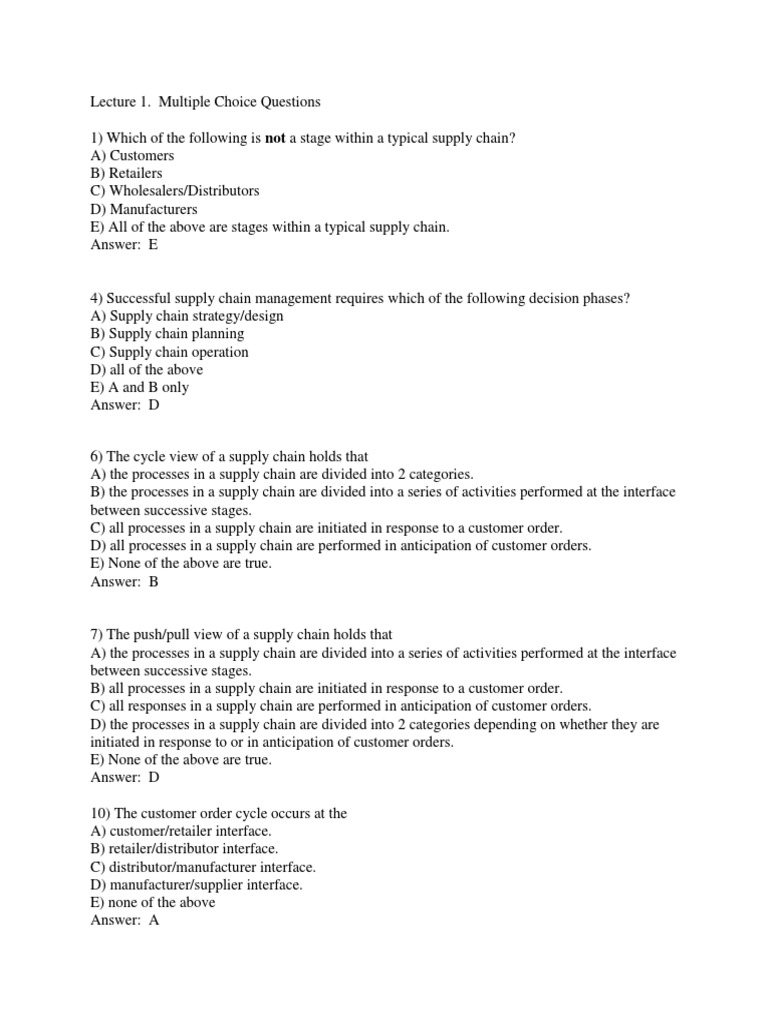 Lecture 1. Multiple Choice Questions

1) Which of the following is not a stage within a typical supply chain?
A) Customers
B) Retailers
C) Wholesalers/Distributors
D) Manufacturers
E) All of the above are stages within a typical supply chain.
Answer: E

4) Successful supply chain management requires which of the following decision phases?
A) Supply chain strategy/design
B) Supply chain planning
C) Supply chain operation
D) all of the above
E) A and B only
Answer: D

6) The cycle view of a supply chain holds that
A) the processes in a supply chain are divided into 2 categories.
B) the processes in a supply chain are divided into a series of activities performed at the interface between successive stages.
C) all processes in a supply chain are initiated in response to a customer order.
D) all processes in a supply chain are performed in anticipation of customer orders.
E) None of the above are true.
Answer: B

7) The push/pull view of a supply chain holds that
A) the processes in a supply chain are divided into a series of activities performed at the interface between successive stages.
B) all processes in a supply chain are initiated in response to a customer order.
C) all responses in a supply chain are performed in anticipation of customer orders.
D) the processes in a supply chain are divided into 2 categories depending on whether they are initiated in response to or in anticipation of customer orders.
E) None of the above are true.
Answer: D

10) The customer order cycle occurs at the
A) customer/retailer interface.
B) retailer/distributor interface.
C) distributor/manufacturer interface.
D) manufacturer/supplier interface.
E) none of the above
Answer: A